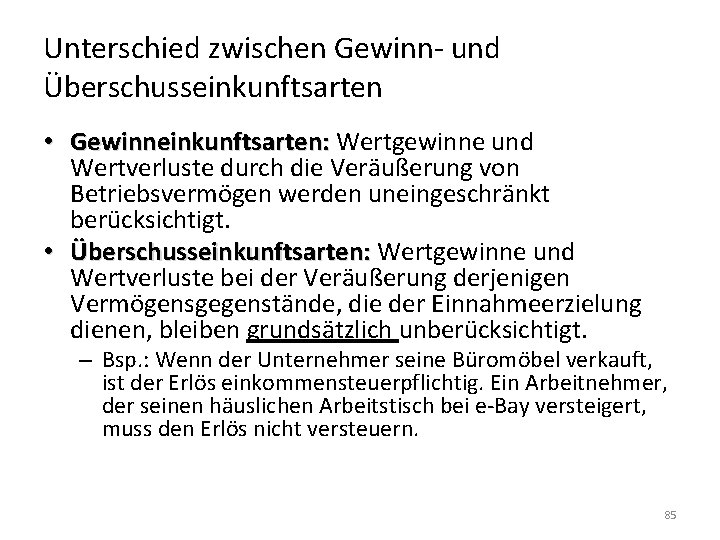 Unterschied zwischen Gewinn- und Überschusseinkunftsarten

• Gewinneinkunftsarten: Wertgewinne und Wertverluste durch die Veräußerung von Betriebsvermögen werden uneingeschränkt berücksichtigt.

• Überschusseinkunftsarten: Wertgewinne und Wertverluste bei der Veräußerung derjenigen Vermögensgegenstände, die der Einnahmeerzielung dienen, bleiben grundsätzlich unberücksichtigt.

– Bsp.: Wenn der Unternehmer seine Büromöbel verkauft, ist der Erlös einkommensteuerpflichtig. Ein Arbeitnehmer, der seinen häuslichen Arbeitstisch bei e-Bay versteigert, muss den Erlös nicht versteuern.

85